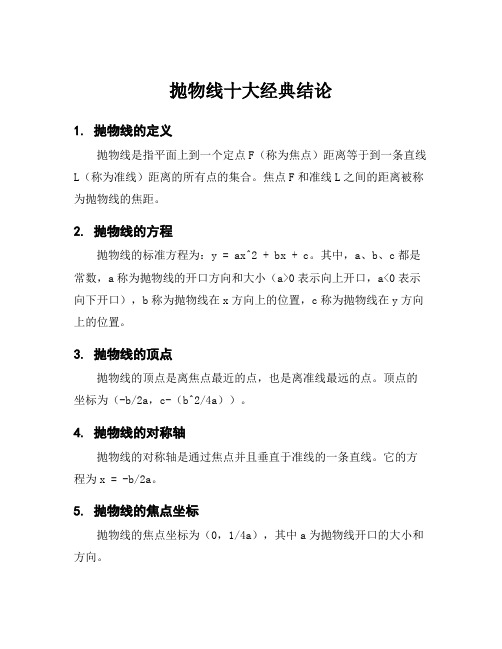 抛物线十大经典结论

1. 抛物线的定义

抛物线是指平面上到一个定点 F（称为焦点）距离等于到一条直线 L（称为准线）距离的所有点的集合。焦点 F 和准线 L 之间的距离被称为抛物线的焦距。

2. 抛物线的方程

抛物线的标准方程为：y = ax^2 + bx + c。其中，a、b、c 都是常数，a 称为抛物线的开口方向和大小（a>0 表示向上开口，a<0 表示向下开口），b 称为抛物线在 x 方向上的位置，c 称为抛物线在 y 方向上的位置。

3. 抛物线的顶点

抛物线的顶点是离焦点最近的点，也是离准线最远的点。顶点的坐标为（-b/2a，c-（b^2/4a））。

4. 抛物线的对称轴

抛物线的对称轴是通过焦点并且垂直于准线的一条直线。它的方程为 x = -b/2a。

5. 抛物线的焦点坐标

抛物线的焦点坐标为（0，1/4a），其中 a 为抛物线开口的大小和方向。